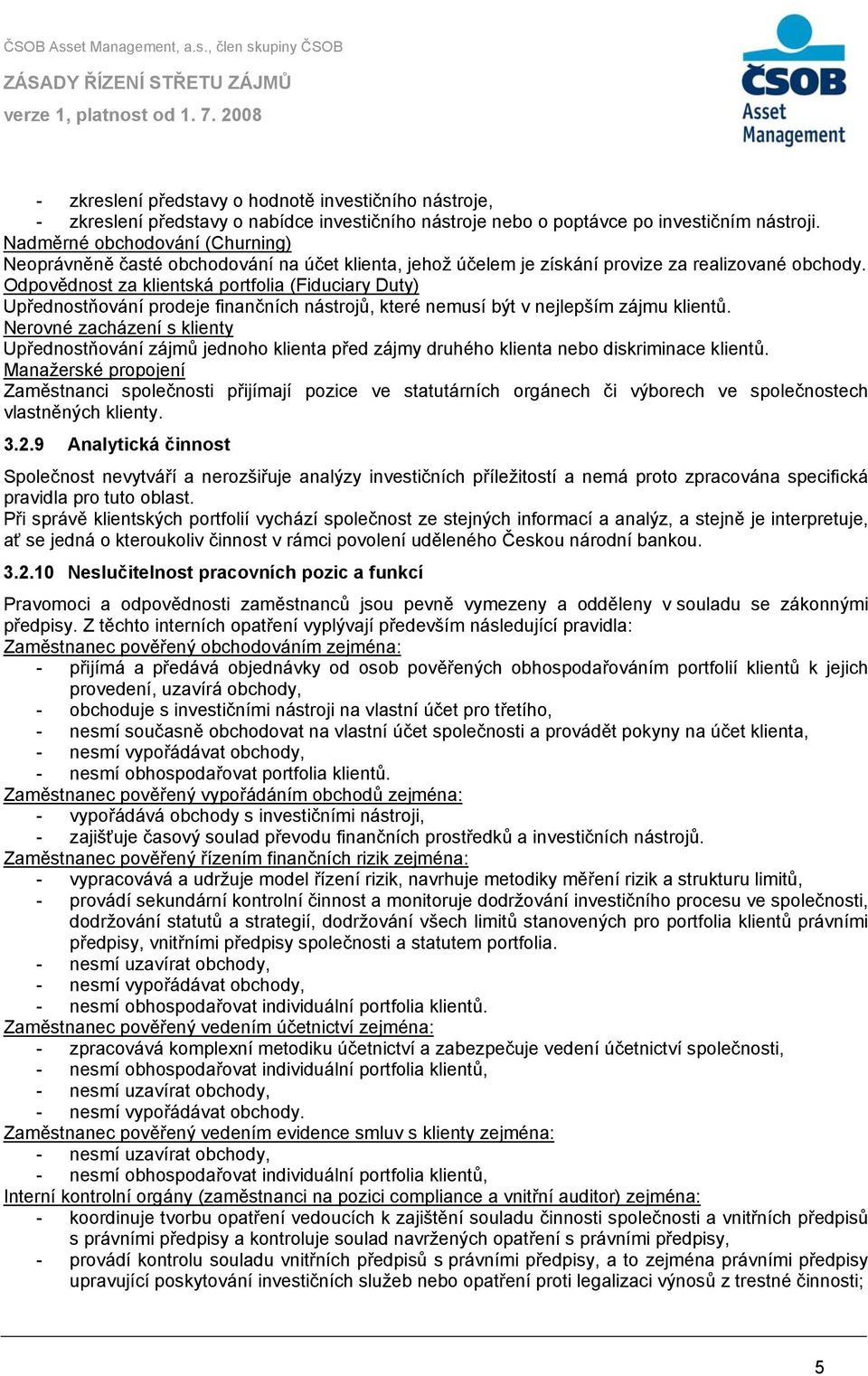 ČSOB Asset Management, a.s., člen skupiny ČSOB
ZÁSADY ŘÍZENÍ STŘETU ZÁJMŮ
verze 1, platnost od 1. 7. 2008

ČSOB
Asset
Management

- zkreslení představy o hodnotě investičního nástroje,
- zkreslení představy o nabídce investičního nástroje nebo o poptávce po investičním nástroji.

Nadměrné obchodování (Churning)
Neoprávněně časté obchodování na účet klienta, jehož účelem je získání provize za realizované obchody.
Odpovědnost za klientská portfolia (Fiduciary Duty)
Upřednostňování prodeje finančních nástrojů, které nemusí být v nejlepším zájmu klientů.
Nerovné zacházení s klienty
Upřednostňování zájmů jednoho klienta před zájmy druhého klienta nebo diskriminace klientů.
Manažerské propojení
Zaměstnanci společnosti přijímají pozice ve statutárních orgánech či výborech ve společnostech vlastněných klienty.

3.2.9 Analytická činnost

Společnost nevytváří a nerozšiřuje analýzy investičních příležitostí a nemá proto zpracována specifická pravidla pro tuto oblast.
Při správě klientských portfolií vychází společnost ze stejných informací a analýz, a stejně je interpretuje, ať se jedná o kteroukoliv činnost v rámci povolení uděleného Českou národní bankou.

3.2.10 Neslučitelnost pracovních pozic a funkcí

Pravomoci a odpovědnosti zaměstnanců jsou pevně vymezeny a odděleny v souladu se zákonnými předpisy. Z těchto interních opatření vyplývají především následující pravidla:
Zaměstnanec pověřený obchodováním zejména:
- přijímá a předává objednávky od osob pověřených obhospodařováním portfolií klientů k jejich provedení, uzavírá obchody,
- obchoduje s investičními nástroji na vlastní účet pro třetího,
- nesmí současně obchodovat na vlastní účet společnosti a provádět pokyny na účet klienta,
- nesmí vypořádávat obchody,
- nesmí obhospodařovat portfolia klientů.
Zaměstnanec pověřený vypořádáním obchodů zejména:
- vypořádává obchody s investičními nástroji,
- zajišťuje časový soulad převodu finančních prostředků a investičních nástrojů.
Zaměstnanec pověřený řízením finančních rizik zejména:
- vypracovává a udržuje model řízení rizik, navrhuje metodiky měření rizik a strukturu limitů,
- provádí sekundární kontrolní činnost a monitoruje dodržování investičního procesu ve společnosti, dodržování statutů a strategií, dodržování všech limitů stanovených pro portfolia klientů právními předpisy, vnitřními předpisy společnosti a statutem portfolia.
- nesmí uzavírat obchody,
- nesmí vypořádávat obchody,
- nesmí obhospodařovat individuální portfolia klientů.
Zaměstnanec pověřený vedením účetnictví zejména:
- zpracovává komplexní metodiku účetnictví a zabezpečuje vedení účetnictví společnosti,
- nesmí obhospodařovat individuální portfolia klientů,
- nesmí uzavírat obchody,
- nesmí vypořádávat obchody.
Zaměstnanec pověřený vedením evidence smluv s klienty zejména:
- nesmí uzavírat obchody,
- nesmí obhospodařovat individuální portfolia klientů,
Interní kontrolní orgány (zaměstnanci na pozici compliance a vnitřní auditor) zejména:
- koordinuje tvorbu opatření vedoucích k zajištění souladu činnosti společnosti a vnitřních předpisů s právními předpisy a kontroluje soulad navržených opatření s právními předpisy,
- provádí kontrolu souladu vnitřních předpisů s právními předpisy, a to zejména právními předpisy upravující poskytování investičních služeb nebo opatření proti legalizaci výnosů z trestné činnosti;

5